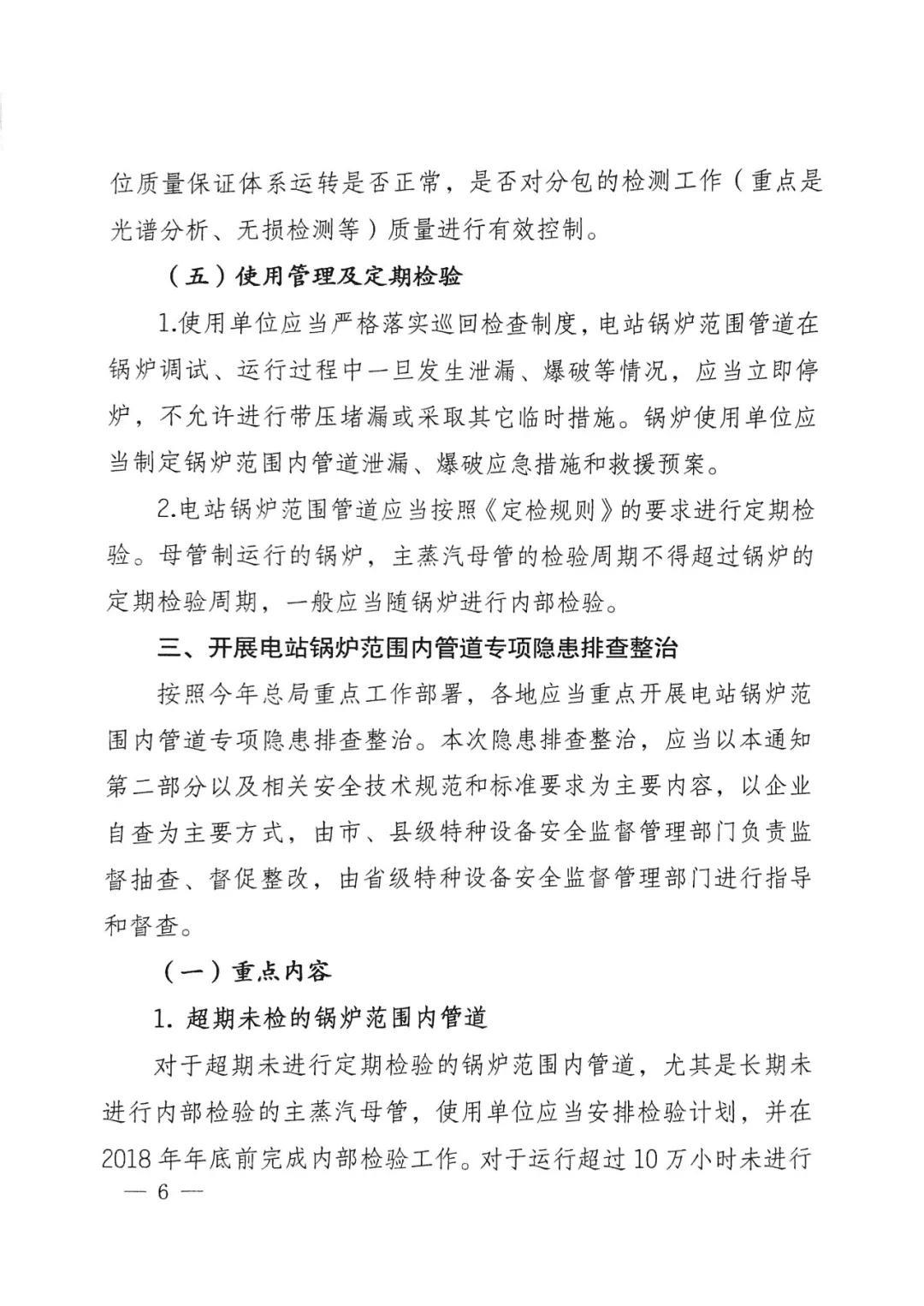 位质量保证体系运转是否正常，是否对分包的检测工作（重点是光谱分析、无损检测等）质量进行有效控制。

（五）使用管理及定期检验

1.使用单位应当严格落实巡回检查制度，电站锅炉范围管道在锅炉调试、运行过程中一旦发生泄漏、爆破等情况，应当立即停炉，不允许进行带压堵漏或采取其它临时措施。锅炉使用单位应当制定锅炉范围内管道泄漏、爆破应急措施和救援预案。

2.电站锅炉范围管道应当按照《定检规则》的要求进行定期检验。母管制运行的锅炉，主蒸汽母管的检验周期不得超过锅炉的定期检验周期，一般应当随锅炉进行内部检验。

三、开展电站锅炉范围内管道专项隐患排查整治

按照今年总局重点工作部署，各地应当重点开展电站锅炉范围内管道专项隐患排查整治。本次隐患排查整治，应当以本通知第二部分以及相关安全技术规范和标准要求为主要内容，以企业自查为主要方式，由市、县级特种设备安全监督管理部门负责监督抽查、督促整改，由省级特种设备安全监督管理部门进行指导和督查。

（一）重点内容

1. 超期未检的锅炉范围内管道

对于超期未进行定期检验的锅炉范围内管道，尤其是长期未进行内部检验的主蒸汽母管，使用单位应当安排检验计划，并在2018年年底前完成内部检验工作。对于运行超过10万小时未进行

— 6 —